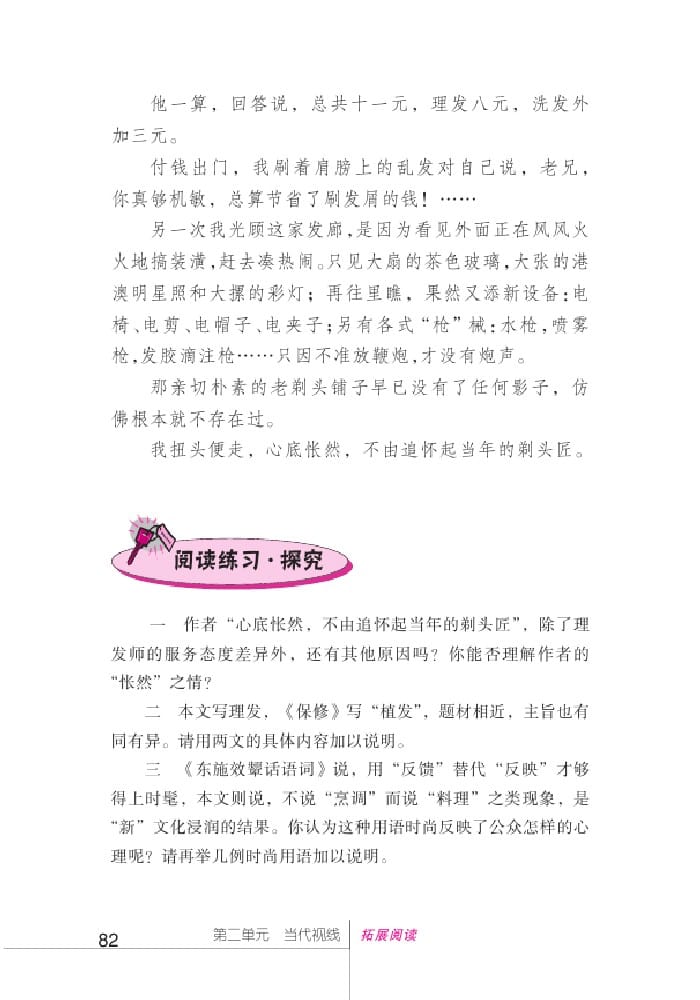 他一算，回答说，总共十一元，理发八元，洗发外加三元。

付钱出门，我刷着肩膀上的乱发对自己说，老兄，你真够机敏，总算节省了刷发屑的钱！……

另一次我光顾这家发廊，是因为看见外面正在风风火火地搞装潢，赶去凑热闹。只见大扇的茶色玻璃，大张的港澳明星照和大摞的彩灯；再往里瞧，果然又添新设备：电椅、电剪、电帽子、电夹子；另有各式“枪”械：水枪，喷雾枪，发胶滴注枪……只因不准放鞭炮，才没有炮声。

那亲切朴素的老剃头铺子早已没有了任何影子，仿佛根本就不存在过。

我扭头便走，心底怅然，不由追怀起当年的剃头匠。

阅读练习·探究

一　作者“心底怅然，不由追怀起当年的剃头匠”，除了理发师的服务态度差异外，还有其他原因吗？你能否理解作者的“怅然”之情？

二　本文写理发，《保修》写“植发”，题材相近，主旨也有同有异。请用两文的具体内容加以说明。

三　《东施效颦话语词》说，用“反馈”替代“反映”才够得上时髦，本文则说，不说“烹调”而说“料理”之类现象，是“新”文化浸润的结果。你认为这种用语时尚反映了公众怎样的心理呢？请再举几例时尚用语加以说明。

82　第二单元　当代视线　拓展阅读